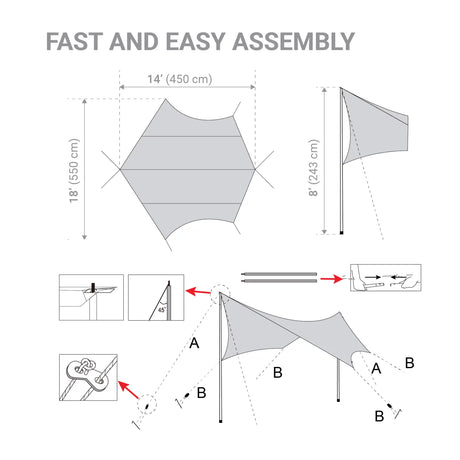 FAST AND EASY ASSEMBLY

14' (450 cm)

18' (550 cm)

8' (243 cm)

45°

A

B

B

A

B

B